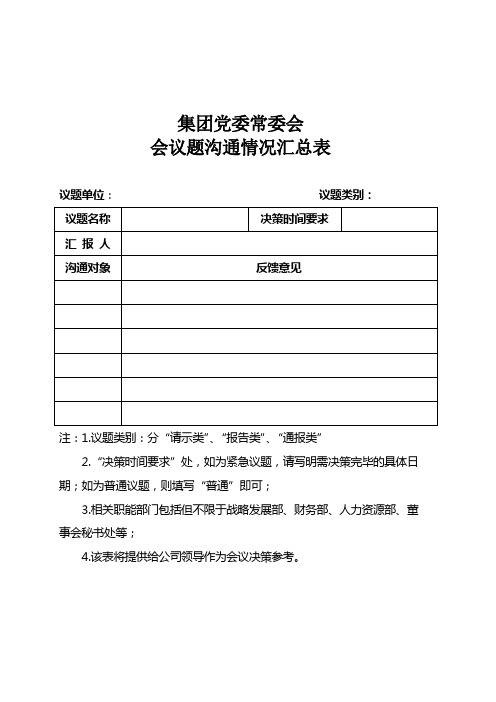 集团党委常委会
会议题沟通情况汇总表

议题单位：　　　　　　　　　　　　议题类别：

| 议题名称 | | 决策时间要求 | |
|---|---|---|---|
| 汇 报 人 | | | |
| 沟通对象 | 反馈意见 | | |
| | | | |
| | | | |
| | | | |
| | | | |
| | | | |
| | | | |

注：1.议题类别：分“请示类”、“报告类”、“通报类”

2.“决策时间要求”处，如为紧急议题，请写明需决策完毕的具体日期；如为普通议题，则填写“普通”即可；

3.相关职能部门包括但不限于战略发展部、财务部、人力资源部、董事会秘书处等；

4.该表将提供给公司领导作为会议决策参考。